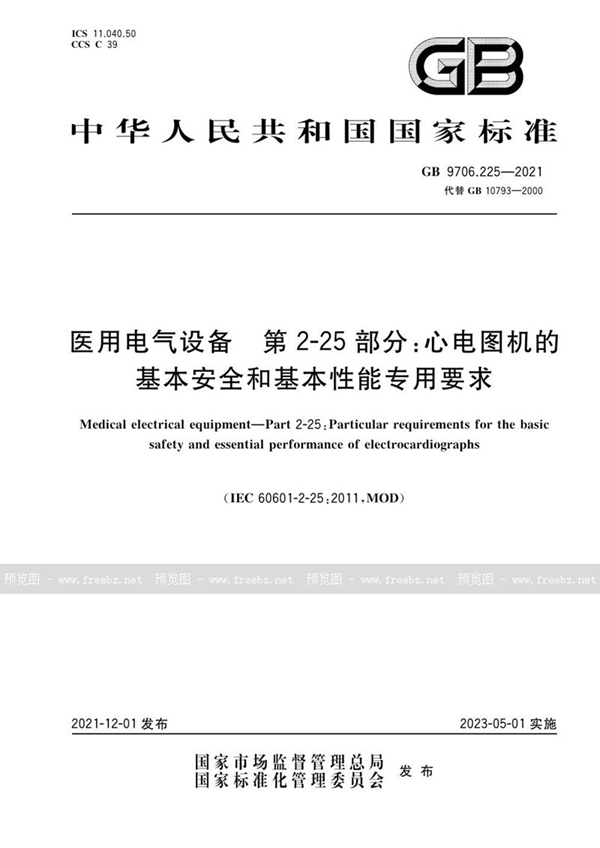 ICS 11.040.50
CCS C 39

GB

中华人民共和国国家标准

GB 9706.225—2021
代替 GB 10793—2000

医用电气设备　第 2-25 部分：心电图机的基本安全和基本性能专用要求

Medical electrical equipment—Part 2-25：Particular requirements for the basic safety and essential performance of electrocardiographs

（IEC 60601-2-25：2011，MOD）

预览图 - www.freebz.net　预览图 - www.freebz.net　预览图 - www.freebz.net　预览图 - www.freebz.net

2021-12-01 发布　　2023-05-01 实施

国家市场监督管理总局
国家标准化管理委员会　发布